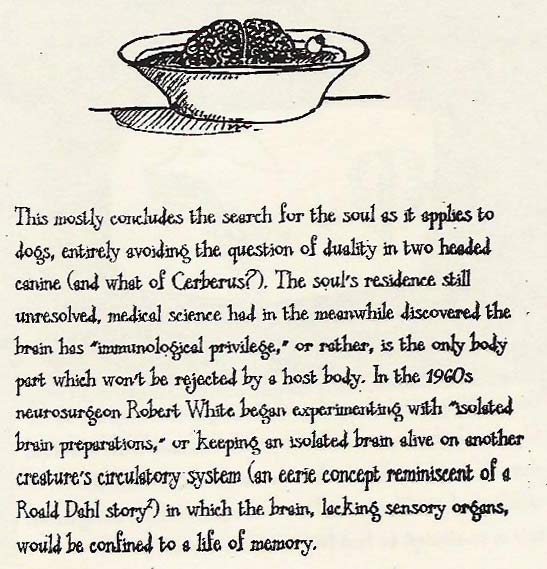 This mostly concludes the search for the soul as it applies to dogs, entirely avoiding the question of duality in two headed canine (and what of Cerberus?). The soul's residence still unresolved, medical science had in the meanwhile discovered the brain has "immunological privilege," or rather, is the only body part which won't be rejected by a host body. In the 1960s neurosurgeon Robert White began experimenting with "isolated brain preparations," or keeping an isolated brain alive on another creature's circulatory system (an eerie concept reminiscent of a Roald Dahl story$^2$) in which the brain, lacking sensory organs, would be confined to a life of memory.